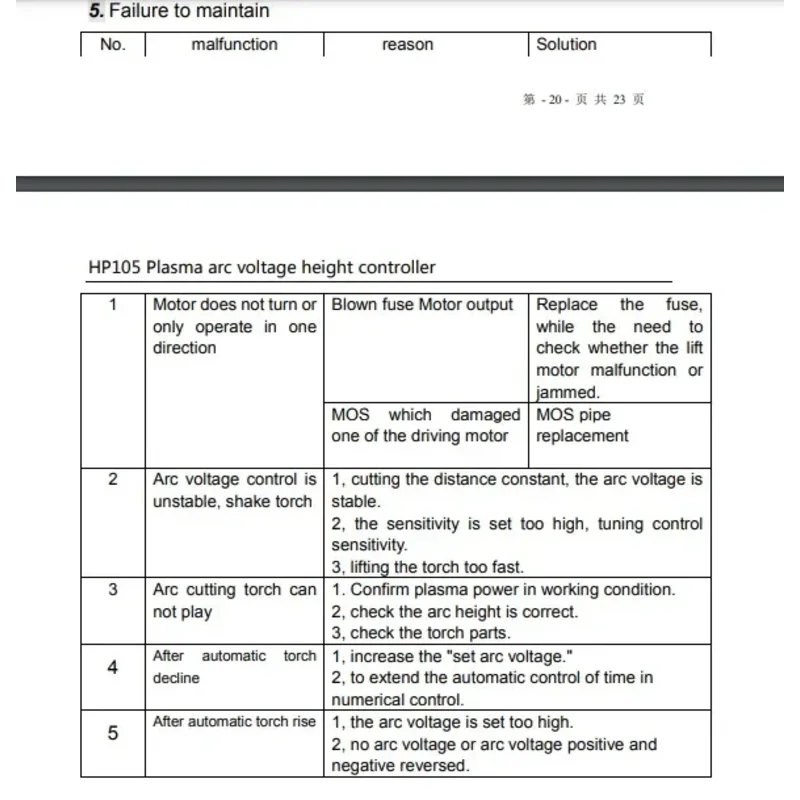 5. Failure to maintain

| No. | malfunction | reason | Solution |
|---|---|---|---|

第 - 20 - 页 共 23 页

HP105 Plasma arc voltage height controller

| 1 | Motor does not turn or only operate in one direction | Blown fuse Motor output | Replace the fuse, while the need to check whether the lift motor malfunction or jammed. |
|---|---|---|---|
| | | MOS which damaged one of the driving motor | MOS pipe replacement |
| 2 | Arc voltage control is unstable, shake torch | 1, cutting the distance constant, the arc voltage is stable. 2, the sensitivity is set too high, tuning control sensitivity. 3, lifting the torch too fast. | |
| 3 | Arc cutting torch can not play | 1. Confirm plasma power in working condition. 2, check the arc height is correct. 3, check the torch parts. | |
| 4 | After automatic torch decline | 1, increase the "set arc voltage." 2, to extend the automatic control of time in numerical control. | |
| 5 | After automatic torch rise | 1, the arc voltage is set too high. 2, no arc voltage or arc voltage positive and negative reversed. | |